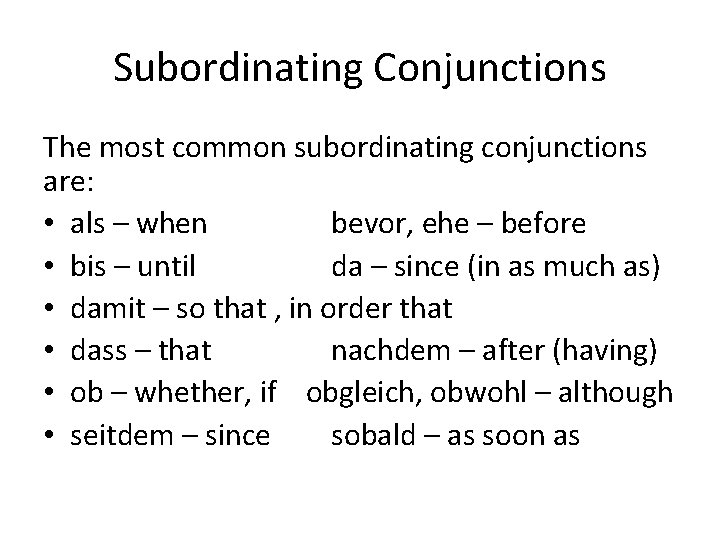 Subordinating Conjunctions

The most common subordinating conjunctions are:

• als – when bevor, ehe – before
• bis – until da – since (in as much as)
• damit – so that , in order that
• dass – that nachdem – after (having)
• ob – whether, if obgleich, obwohl – although
• seitdem – since sobald – as soon as